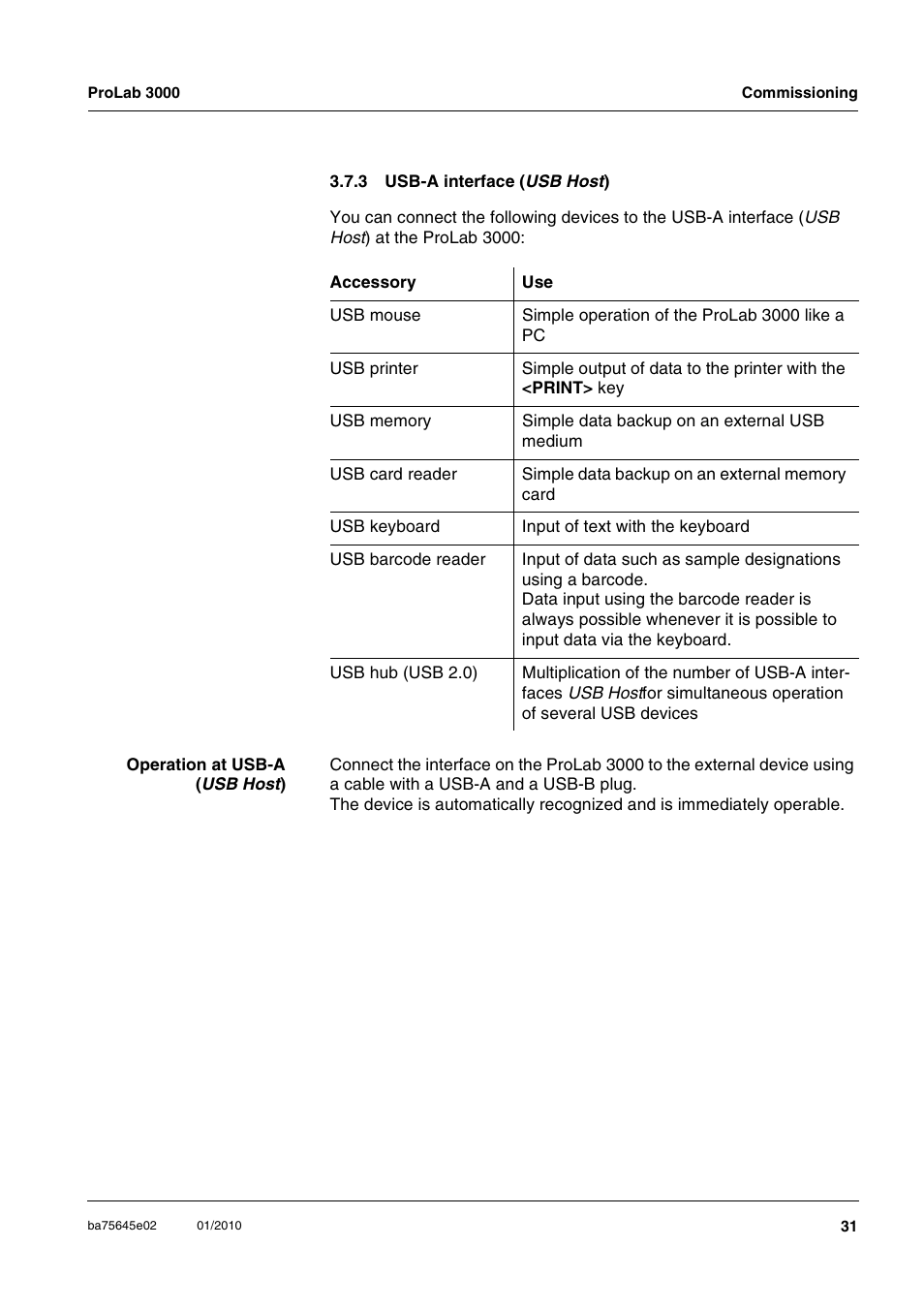 ProLab 3000

Commissioning

3.7.3 USB-A interface (USB Host)

You can connect the following devices to the USB-A interface (USB Host) at the ProLab 3000:

| Accessory | Use |
|---|---|
| USB mouse | Simple operation of the ProLab 3000 like a PC |
| USB printer | Simple output of data to the printer with the <PRINT> key |
| USB memory | Simple data backup on an external USB medium |
| USB card reader | Simple data backup on an external memory card |
| USB keyboard | Input of text with the keyboard |
| USB barcode reader | Input of data such as sample designations using a barcode. Data input using the barcode reader is always possible whenever it is possible to input data via the keyboard. |
| USB hub (USB 2.0) | Multiplication of the number of USB-A interfaces USB Hostfor simultaneous operation of several USB devices |

Operation at USB-A (USB Host)

Connect the interface on the ProLab 3000 to the external device using a cable with a USB-A and a USB-B plug.
The device is automatically recognized and is immediately operable.

ba75645e02 01/2010

31